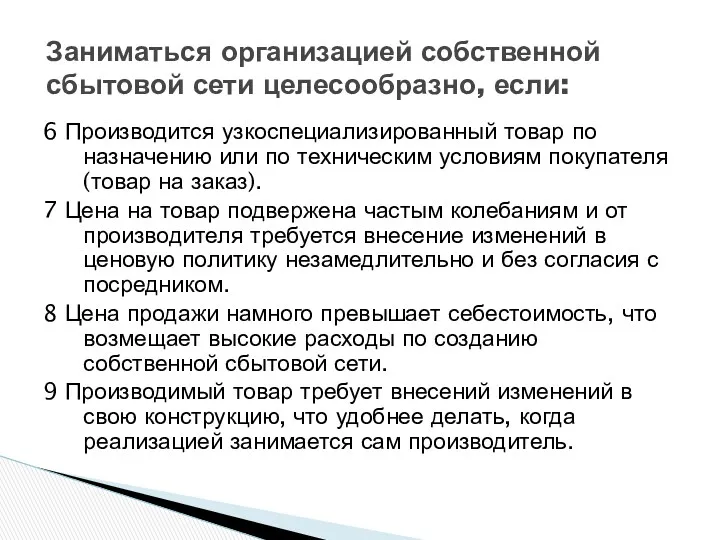 Заниматься организацией собственной сбытовой сети целесообразно, если:

6 Производится узкоспециализированный товар по назначению или по техническим условиям покупателя (товар на заказ).

7 Цена на товар подвержена частым колебаниям и от производителя требуется внесение изменений в ценовую политику незамедлительно и без согласия с посредником.

8 Цена продажи намного превышает себестоимость, что возмещает высокие расходы по созданию собственной сбытовой сети.

9 Производимый товар требует внесений изменений в свою конструкцию, что удобнее делать, когда реализацией занимается сам производитель.